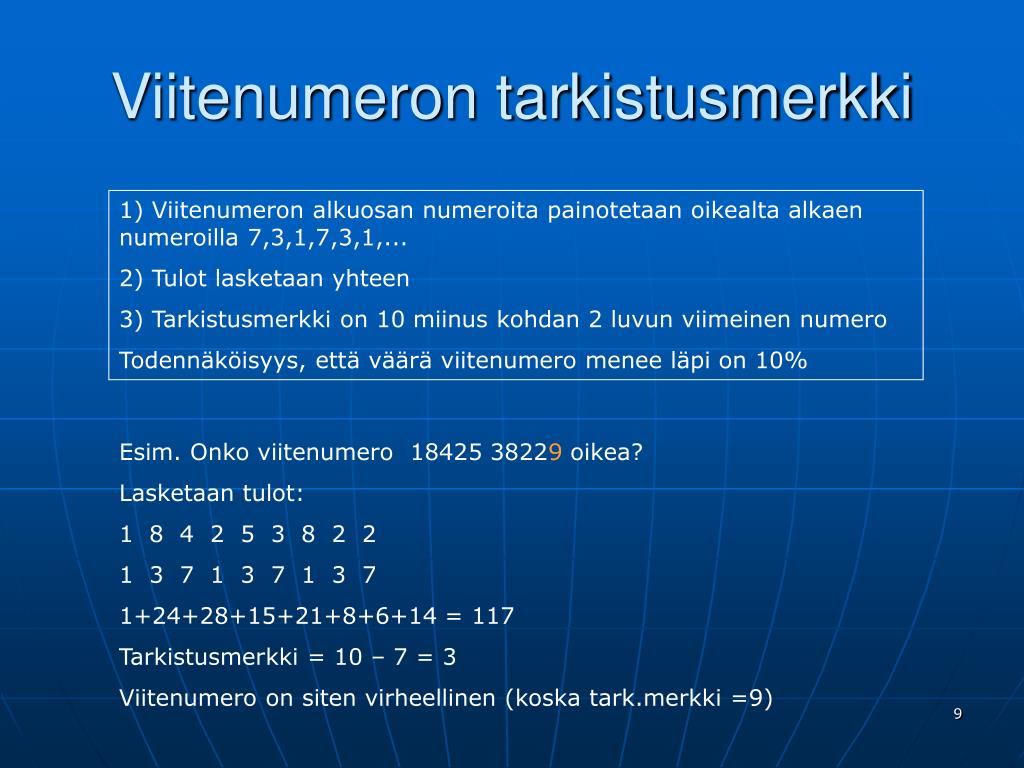 Viitenumeron tarkistusmerkki

1) Viitenumeron alkuosan numeroita painotetaan oikealta alkaen numeroilla 7,3,1,7,3,1,...

2) Tulot lasketaan yhteen

3) Tarkistusmerkki on 10 miinus kohdan 2 luvun viimeinen numero

Todennäköisyys, että väärä viitenumero menee läpi on 10%

Esim. Onko viitenumero 18425 38229 oikea?

Lasketaan tulot:

1 8 4 2 5 3 8 2 2

1 3 7 1 3 7 1 3 7

1+24+28+15+21+8+6+14 = 117

Tarkistusmerkki = 10 – 7 = 3

Viitenumero on siten virheellinen (koska tark.merkki =9)

9